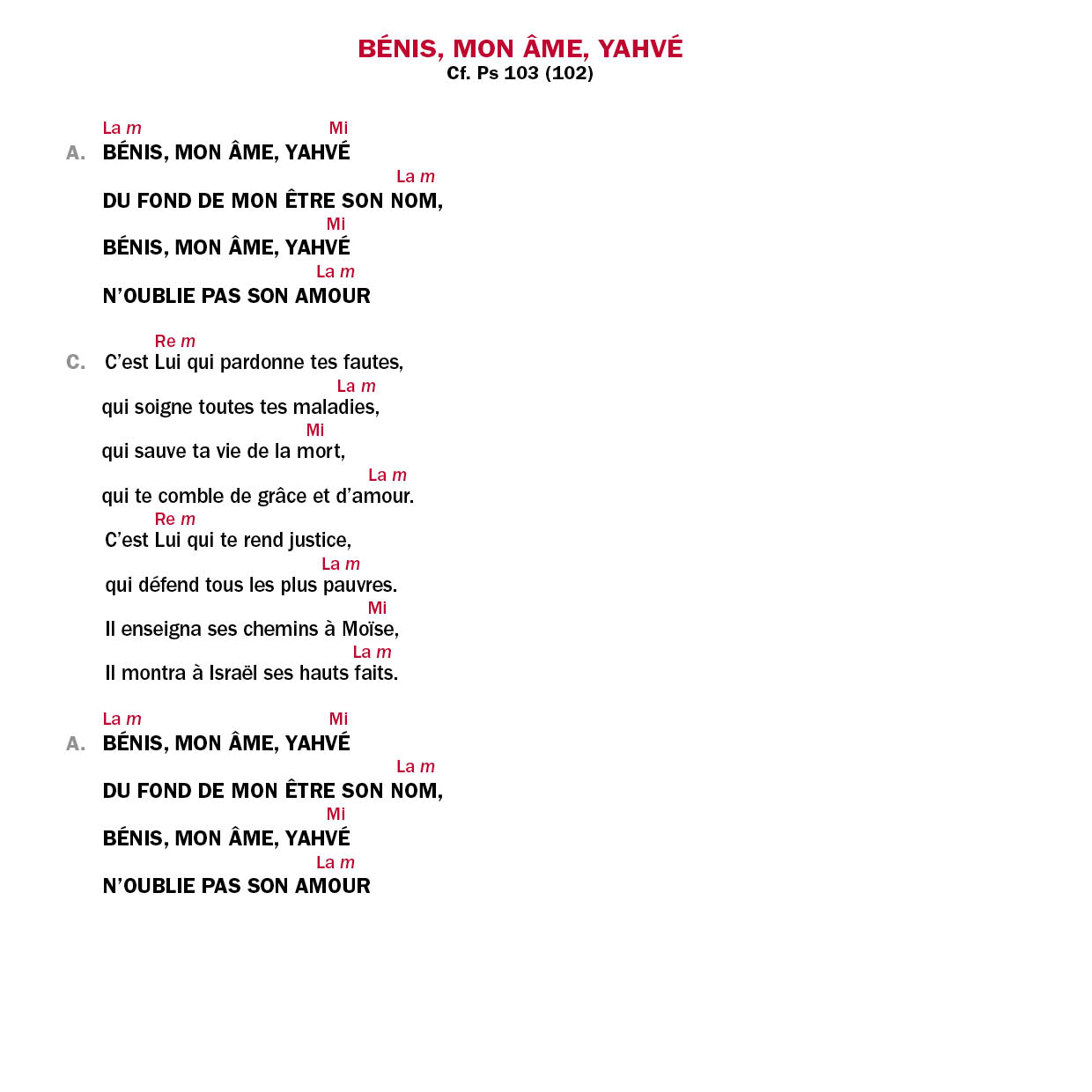 BÉNIS, MON ÂME, YAHVÉ
Cf. Ps 103 (102)

La m Mi
A. BÉNIS, MON ÂME, YAHVÉ
La m
DU FOND DE MON ÊTRE SON NOM,
Mi
BÉNIS, MON ÂME, YAHVÉ
La m
N'OUBLIE PAS SON AMOUR

Re m
C. C'est Lui qui pardonne tes fautes,
La m
qui soigne toutes tes maladies,
Mi
qui sauve ta vie de la mort,
La m
qui te comble de grâce et d'amour.
Re m
C'est Lui qui te rend justice,
La m
qui défend tous les plus pauvres.
Mi
Il enseigna ses chemins à Moïse,
La m
Il montra à Israël ses hauts faits.

La m Mi
A. BÉNIS, MON ÂME, YAHVÉ
La m
DU FOND DE MON ÊTRE SON NOM,
Mi
BÉNIS, MON ÂME, YAHVÉ
La m
N'OUBLIE PAS SON AMOUR